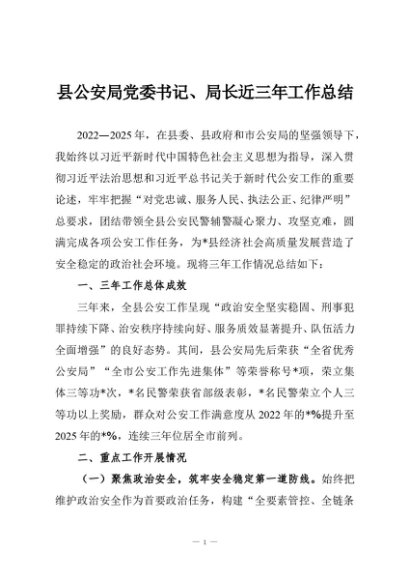 县公安局党委书记、局长近三年工作总结

2022—2025年，在县委、县政府和市公安局的坚强领导下，我始终以习近平新时代中国特色社会主义思想为指导，深入贯彻习近平法治思想和习近平总书记关于新时代公安工作的重要论述，牢牢把握“对党忠诚、服务人民、执法公正、纪律严明”总要求，团结带领全县公安民警辅警凝心聚力、攻坚克难，圆满完成各项公安工作任务，为*县经济社会高质量发展营造了安全稳定的政治社会环境。现将三年工作情况总结如下：

一、三年工作总体成效

三年来，全县公安工作呈现“政治安全坚实稳固、刑事犯罪持续下降、治安秩序持续向好、服务质效显著提升、队伍活力全面增强”的良好态势。其间，县公安局先后荣获“全省优秀公安局”“全市公安工作先进集体”等荣誉称号*项，荣立集体三等功*次，*名民警荣获省部级表彰，*名民警荣立个人三等功以上奖励，群众对公安工作满意度从2022年的*%提升至2025年的*%，连续三年位居全市前列。

二、重点工作开展情况

（一）聚焦政治安全，筑牢安全稳定第一道防线。始终把维护政治安全作为首要政治任务，构建“全要素管控、全链条

— 1 —